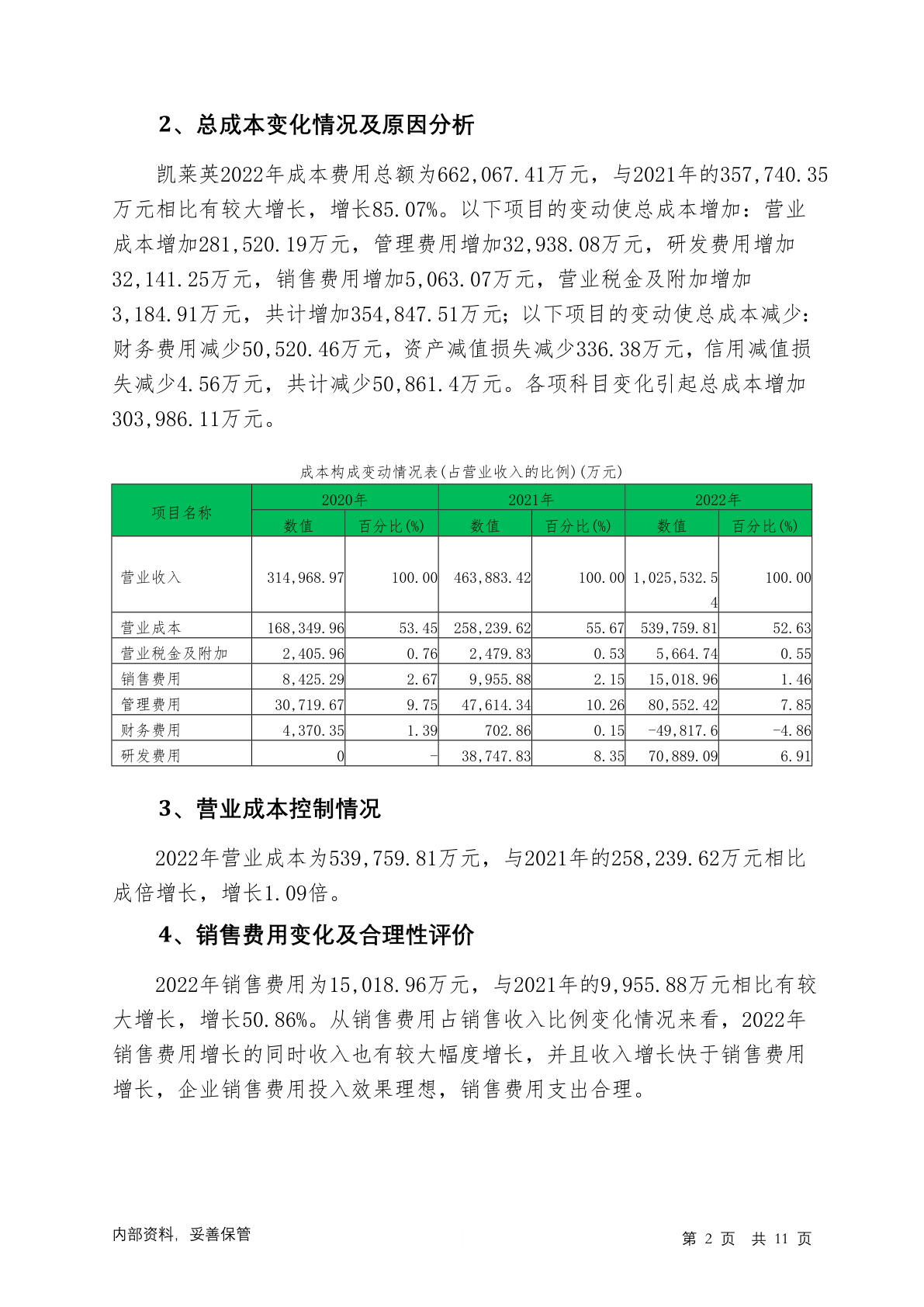 2、总成本变化情况及原因分析

凯莱英2022年成本费用总额为662,067.41万元，与2021年的357,740.35万元相比有较大增长，增长85.07%。以下项目的变动使总成本增加：营业成本增加281,520.19万元，管理费用增加32,938.08万元，研发费用增加32,141.25万元，销售费用增加5,063.07万元，营业税金及附加增加3,184.91万元，共计增加354,847.51万元；以下项目的变动使总成本减少：财务费用减少50,520.46万元，资产减值损失减少336.38万元，信用减值损失减少4.56万元，共计减少50,861.4万元。各项科目变化引起总成本增加303,986.11万元。

成本构成变动情况表(占营业收入的比例)(万元)

| 项目名称 | 2020年 |  | 2021年 |  | 2022年 |  |
|---|---|---|---|---|---|---|
|  | 数值 | 百分比(%) | 数值 | 百分比(%) | 数值 | 百分比(%) |
| 营业收入 | 314,968.97 | 100.00 | 463,883.42 | 100.00 | 1,025,532.54 | 100.00 |
| 营业成本 | 168,349.96 | 53.45 | 258,239.62 | 55.67 | 539,759.81 | 52.63 |
| 营业税金及附加 | 2,405.96 | 0.76 | 2,479.83 | 0.53 | 5,664.74 | 0.55 |
| 销售费用 | 8,425.29 | 2.67 | 9,955.88 | 2.15 | 15,018.96 | 1.46 |
| 管理费用 | 30,719.67 | 9.75 | 47,614.34 | 10.26 | 80,552.42 | 7.85 |
| 财务费用 | 4,370.35 | 1.39 | 702.86 | 0.15 | -49,817.6 | -4.86 |
| 研发费用 | 0 | - | 38,747.83 | 8.35 | 70,889.09 | 6.91 |

3、营业成本控制情况

2022年营业成本为539,759.81万元，与2021年的258,239.62万元相比成倍增长，增长1.09倍。

4、销售费用变化及合理性评价

2022年销售费用为15,018.96万元，与2021年的9,955.88万元相比有较大增长，增长50.86%。从销售费用占销售收入比例变化情况来看，2022年销售费用增长的同时收入也有较大幅度增长，并且收入增长快于销售费用增长，企业销售费用投入效果理想，销售费用支出合理。

内部资料，妥善保管 第2页 共11页